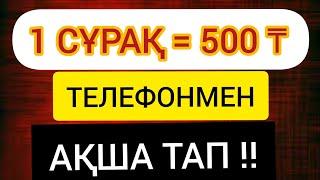 1 СҰРАҚ = 500 ₸

ТЕЛЕФОНМЕН

АҚША ТАП !!